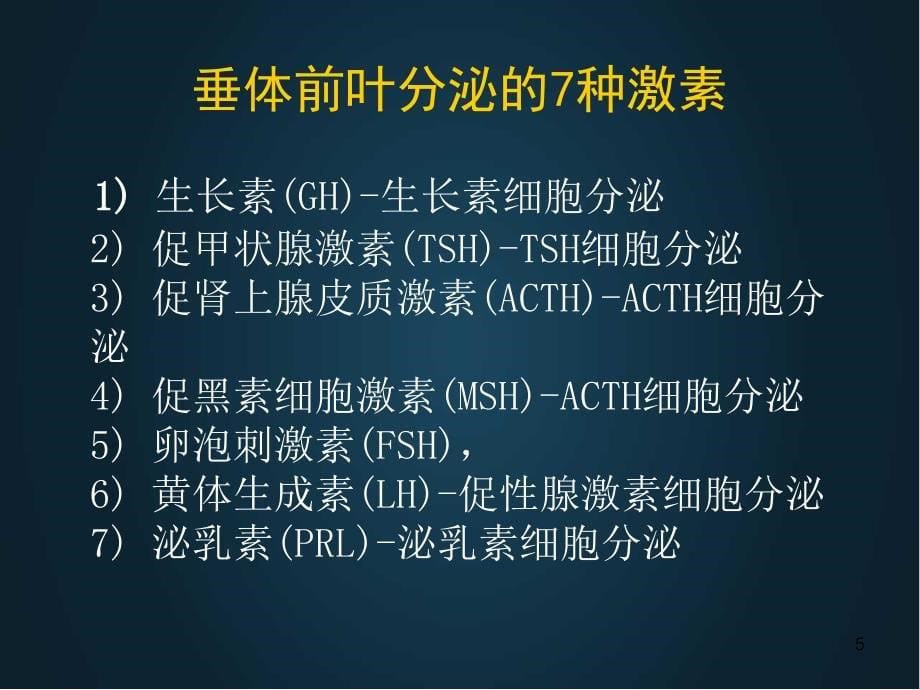 垂体前叶分泌的7种激素

1） 生长素(GH)-生长素细胞分泌
2） 促甲状腺激素(TSH)-TSH细胞分泌
3） 促肾上腺皮质激素(ACTH)-ACTH细胞分泌
4） 促黑素细胞激素(MSH)-ACTH细胞分泌
5） 卵泡刺激素(FSH)，
6） 黄体生成素(LH)-促性腺激素细胞分泌
7） 泌乳素(PRL)-泌乳素细胞分泌

5